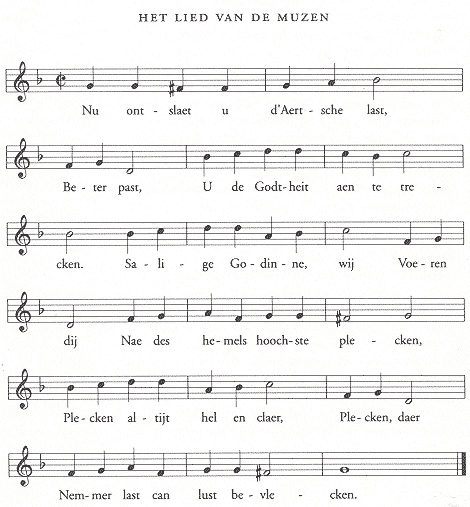 HET LIED VAN DE MUZEN

Nu ont - slaet u d'Aert - sche last,

Be - ter past, U de Godt - heit aen te tre -

cken. Sa - li - ge Go - din - ne, wij Voe - ren

dij Nae des he - mels hooch - ste ple - cken,

Ple - cken al - tijt hel en claer, Ple - cken, daer

Nem - mer last can lust be - vle - cken.